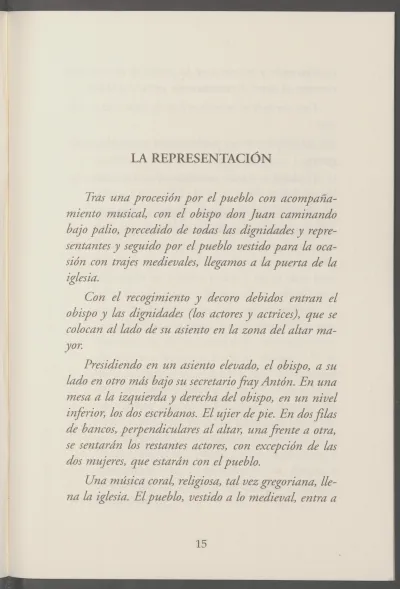 LA REPRESENTACIÓN

Tras una procesión por el pueblo con acompañamiento musical, con el obispo don Juan caminando bajo palio, precedido de todas las dignidades y representantes y seguido por el pueblo vestido para la ocasión con trajes medievales, llegamos a la puerta de la iglesia.

Con el recogimiento y decoro debidos entran el obispo y las dignidades (los actores y actrices), que se colocan al lado de su asiento en la zona del altar mayor.

Presidiendo en un asiento elevado, el obispo, a su lado en otro más bajo su secretario fray Antón. En una mesa a la izquierda y derecha del obispo, en un nivel inferior, los dos escribanos. El ujier de pie. En dos filas de bancos, perpendiculares al altar, una frente a otra, se sentarán los restantes actores, con excepción de las dos mujeres, que estarán con el pueblo.

Una música coral, religiosa, tal vez gregoriana, llena la iglesia. El pueblo, vestido a lo medieval, entra a

15